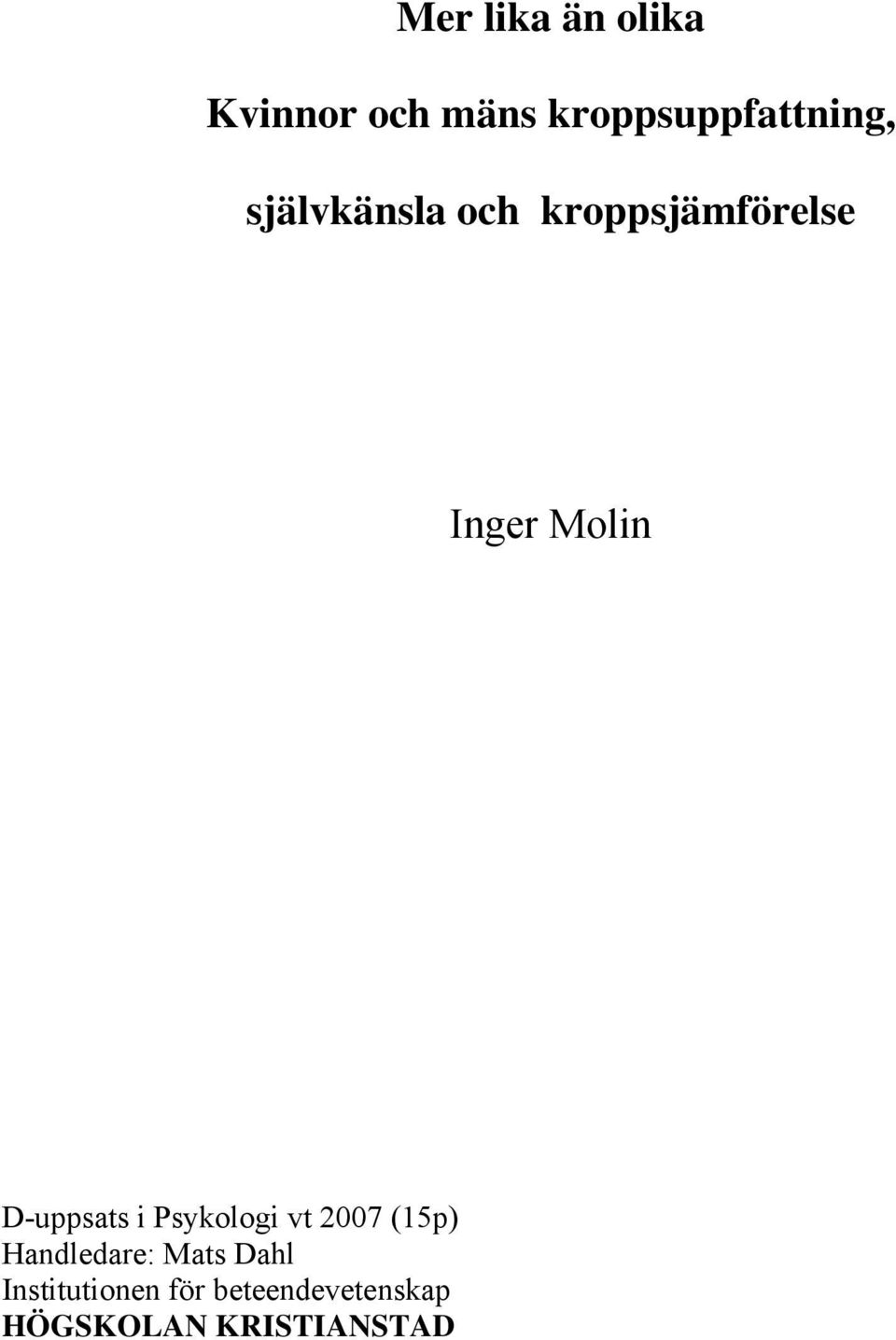 Mer lika än olika

Kvinnor och mäns kroppsuppfattning,

självkänsla och kroppsjämförelse

Inger Molin

D-uppsats i Psykologi vt 2007 (15p)
Handledare: Mats Dahl
Institutionen för beteendevetenskap
HÖGSKOLAN KRISTIANSTAD